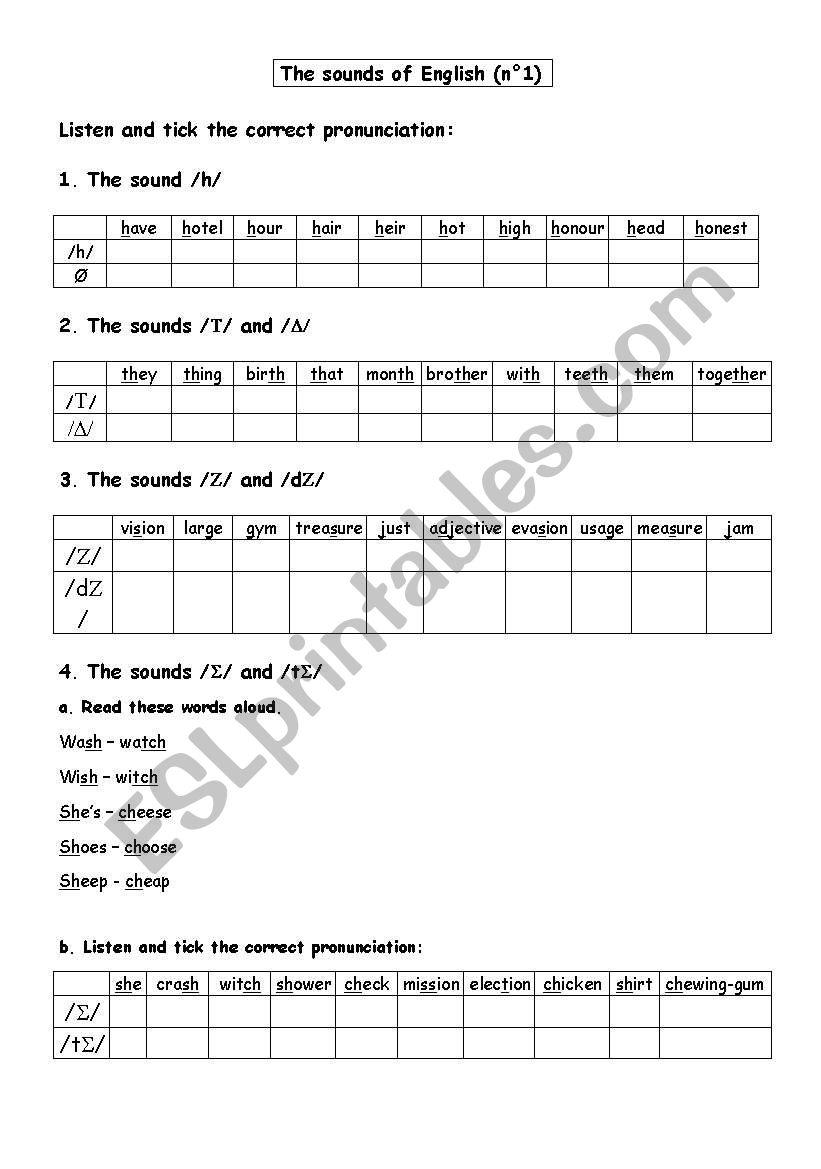 The sounds of English (n°1)

Listen and tick the correct pronunciation:

1. The sound /h/

| | have | hotel | hour | hair | heir | hot | high | honour | head | honest |
|---|---|---|---|---|---|---|---|---|---|---|
| /h/ | | | | | | | | | | |
| Ø | | | | | | | | | | |

2. The sounds /T/ and /Δ/

| | they | thing | birth | that | month | brother | with | teeth | them | together |
|---|---|---|---|---|---|---|---|---|---|---|
| /T/ | | | | | | | | | | |
| /Δ/ | | | | | | | | | | |

3. The sounds /Z/ and /dZ/

| | vision | large | gym | treasure | just | adjective | evasion | usage | measure | jam |
|---|---|---|---|---|---|---|---|---|---|---|
| /Z/ | | | | | | | | | | |
| /dZ/ | | | | | | | | | | |

4. The sounds /Σ/ and /tΣ/

a. Read these words aloud.

Wash – watch

Wish – witch

She's – cheese

Shoes – choose

Sheep - cheap

b. Listen and tick the correct pronunciation:

| | she | crash | witch | shower | check | mission | election | chicken | shirt | chewing-gum |
|---|---|---|---|---|---|---|---|---|---|---|
| /Σ/ | | | | | | | | | | |
| /tΣ/ | | | | | | | | | | |

ESLprintables.com